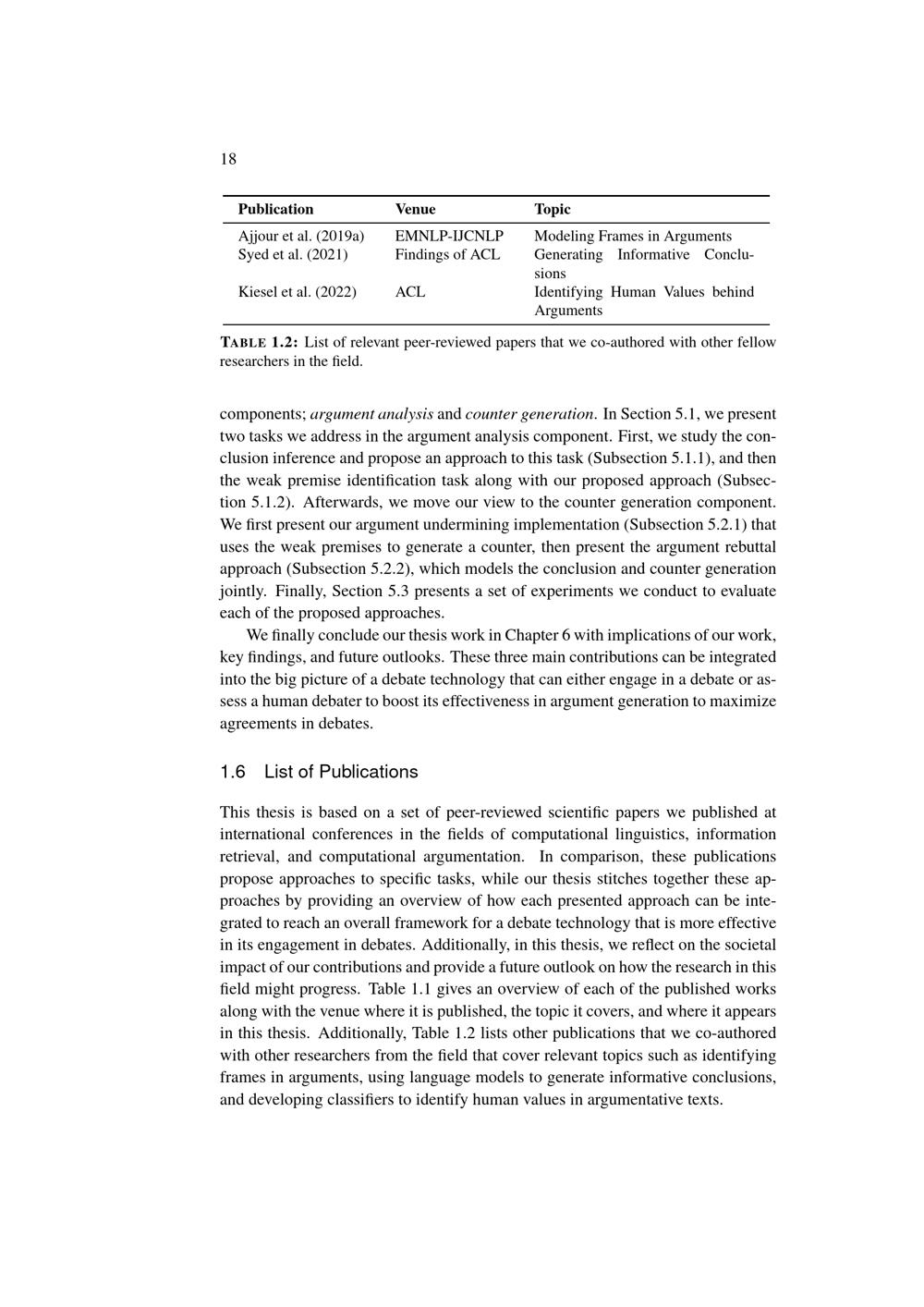 18

| Publication | Venue | Topic |
|---|---|---|
| Ajjour et al. (2019a) | EMNLP-IJCNLP | Modeling Frames in Arguments |
| Syed et al. (2021) | Findings of ACL | Generating Informative Conclusions |
| Kiesel et al. (2022) | ACL | Identifying Human Values behind Arguments |

TABLE 1.2: List of relevant peer-reviewed papers that we co-authored with other fellow researchers in the field.

components; argument analysis and counter generation. In Section 5.1, we present two tasks we address in the argument analysis component. First, we study the conclusion inference and propose an approach to this task (Subsection 5.1.1), and then the weak premise identification task along with our proposed approach (Subsection 5.1.2). Afterwards, we move our view to the counter generation component. We first present our argument undermining implementation (Subsection 5.2.1) that uses the weak premises to generate a counter, then present the argument rebuttal approach (Subsection 5.2.2), which models the conclusion and counter generation jointly. Finally, Section 5.3 presents a set of experiments we conduct to evaluate each of the proposed approaches.

We finally conclude our thesis work in Chapter 6 with implications of our work, key findings, and future outlooks. These three main contributions can be integrated into the big picture of a debate technology that can either engage in a debate or assess a human debater to boost its effectiveness in argument generation to maximize agreements in debates.

1.6 List of Publications

This thesis is based on a set of peer-reviewed scientific papers we published at international conferences in the fields of computational linguistics, information retrieval, and computational argumentation. In comparison, these publications propose approaches to specific tasks, while our thesis stitches together these approaches by providing an overview of how each presented approach can be integrated to reach an overall framework for a debate technology that is more effective in its engagement in debates. Additionally, in this thesis, we reflect on the societal impact of our contributions and provide a future outlook on how the research in this field might progress. Table 1.1 gives an overview of each of the published works along with the venue where it is published, the topic it covers, and where it appears in this thesis. Additionally, Table 1.2 lists other publications that we co-authored with other researchers from the field that cover relevant topics such as identifying frames in arguments, using language models to generate informative conclusions, and developing classifiers to identify human values in argumentative texts.